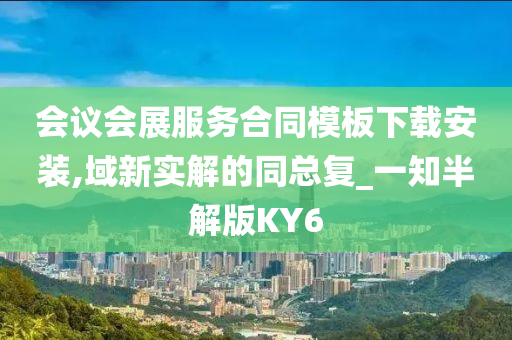 会议会展服务合同模板下载安装,域新实解的同总复_一知半解版KY6